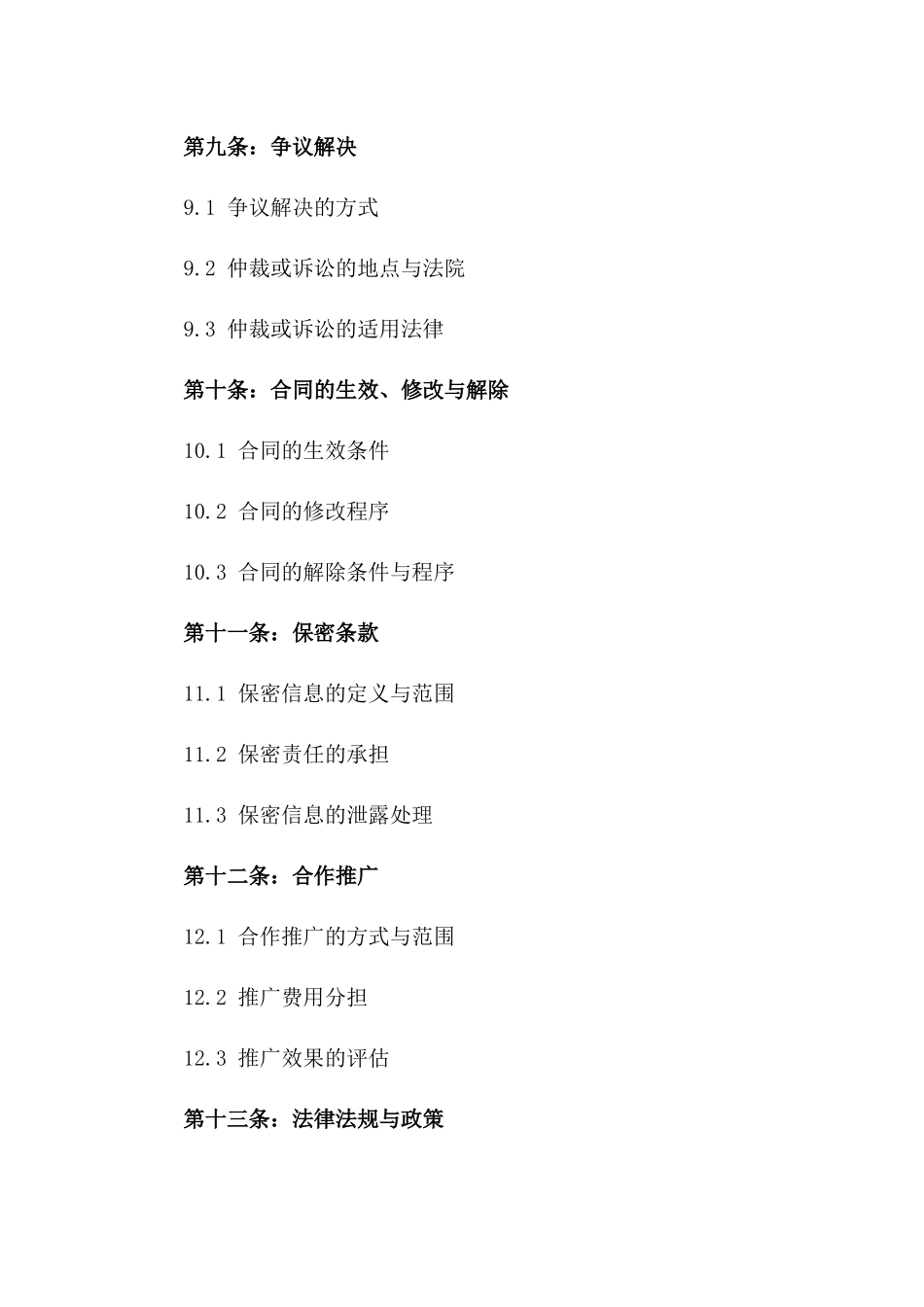 第九条：争议解决

9.1 争议解决的方式

9.2 仲裁或诉讼的地点与法院

9.3 仲裁或诉讼的适用法律

第十条：合同的生效、修改与解除

10.1 合同的生效条件

10.2 合同的修改程序

10.3 合同的解除条件与程序

第十一条：保密条款

11.1 保密信息的定义与范围

11.2 保密责任的承担

11.3 保密信息的泄露处理

第十二条：合作推广

12.1 合作推广的方式与范围

12.2 推广费用分担

12.3 推广效果的评估

第十三条：法律法规与政策